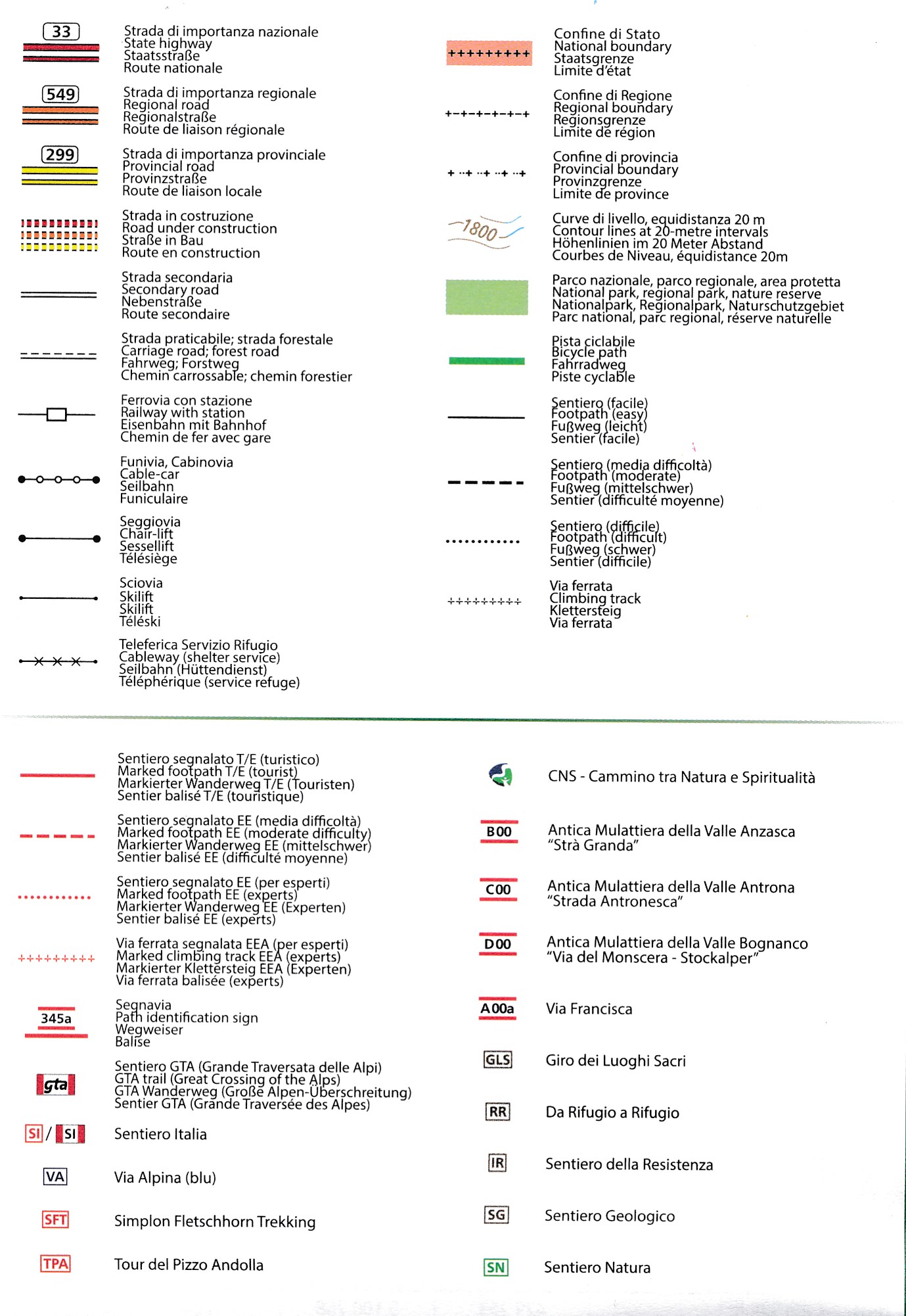 33
Strada di importanza nazionale
State highway
Staatsstraße
Route nationale

549
Strada di importanza regionale
Regional road
Regionalstraße
Route de liaison régionale

299
Strada di importanza provinciale
Provincial road
Provinzstraße
Route de liaison locale

Strada in costruzione
Road under construction
Straße in Bau
Route en construction

Strada secondaria
Secondary road
Nebenstraße
Route secondaire

Strada praticabile; strada forestale
Carriage road; forest road
Fahrweg; Forstweg
Chemin carrossable; chemin forestier

Ferrovia con stazione
Railway with station
Eisenbahn mit Bahnhof
Chemin de fer avec gare

Funivia, Cabinovia
Cable-car
Seilbahn
Funiculaire

Seggiovia
Chair-lift
Sessellift
Télésiège

Sciovia
Skilift
Skilift
Téléski

Teleferica Servizio Rifugio
Cableway (shelter service)
Seilbahn (Hüttendienst)
Téléphérique (service refuge)

Confine di Stato
National boundary
Staatsgrenze
Limite d'état

Confine di Regione
Regional boundary
Regionsgrenze
Limite de région

Confine di provincia
Provincial boundary
Provinzgrenze
Limite de province

1800
Curve di livello, equidistanza 20 m
Contour lines at 20-metre intervals
Höhenlinien im 20 Meter Abstand
Courbes de Niveau, équidistance 20m

Parco nazionale, parco regionale, area protetta
National park, regional park, nature reserve
Nationalpark, Regionalpark, Naturschutzgebiet
Parc national, parc regional, réserve naturelle

Pista ciclabile
Bicycle path
Fahrradweg
Piste cyclable

Sentiero (facile)
Footpath (easy)
Fußweg (leicht)
Sentier (facile)

Sentiero (media difficoltà)
Footpath (moderate)
Fußweg (mittelschwer)
Sentier (difficulté moyenne)

Sentiero (difficile)
Footpath (difficult)
Fußweg (schwer)
Sentier (difficile)

Via ferrata
Climbing track
Klettersteig
Via ferrata

Sentiero segnalato T/E (turistico)
Marked footpath T/E (tourist)
Markierter Wanderweg T/E (Touristen)
Sentier balisé T/E (touristique)

Sentiero segnalato EE (media difficoltà)
Marked footpath EE (moderate difficulty)
Markierter Wanderweg EE (mittelschwer)
Sentier balisé EE (difficulté moyenne)

Sentiero segnalato EE (per esperti)
Marked footpath EE (experts)
Markierter Wanderweg EE (Experten)
Sentier balisé EE (experts)

Via ferrata segnalata EEA (per esperti)
Marked climbing track EEA (experts)
Markierter Klettersteig EEA (Experten)
Via ferrata balisée (experts)

345a
Segnavia
Path identification sign
Wegweiser
Balise

gta
Sentiero GTA (Grande Traversata delle Alpi)
GTA trail (Great Crossing of the Alps)
GTA Wanderweg (Große Alpen-Überschreitung)
Sentier GTA (Grande Traversée des Alpes)

SI / SI Sentiero Italia

VA Via Alpina (blu)

SFT Simplon Fletschhorn Trekking

TPA Tour del Pizzo Andolla

CNS - Cammino tra Natura e Spiritualità

B00 Antica Mulattiera della Valle Anzasca "Strà Granda"

C00 Antica Mulattiera della Valle Antrona "Strada Antronesca"

D00 Antica Mulattiera della Valle Bognanco "Via del Monscera - Stockalper"

A00a Via Francisca

GLS Giro dei Luoghi Sacri

RR Da Rifugio a Rifugio

IR Sentiero della Resistenza

SG Sentiero Geologico

SN Sentiero Natura